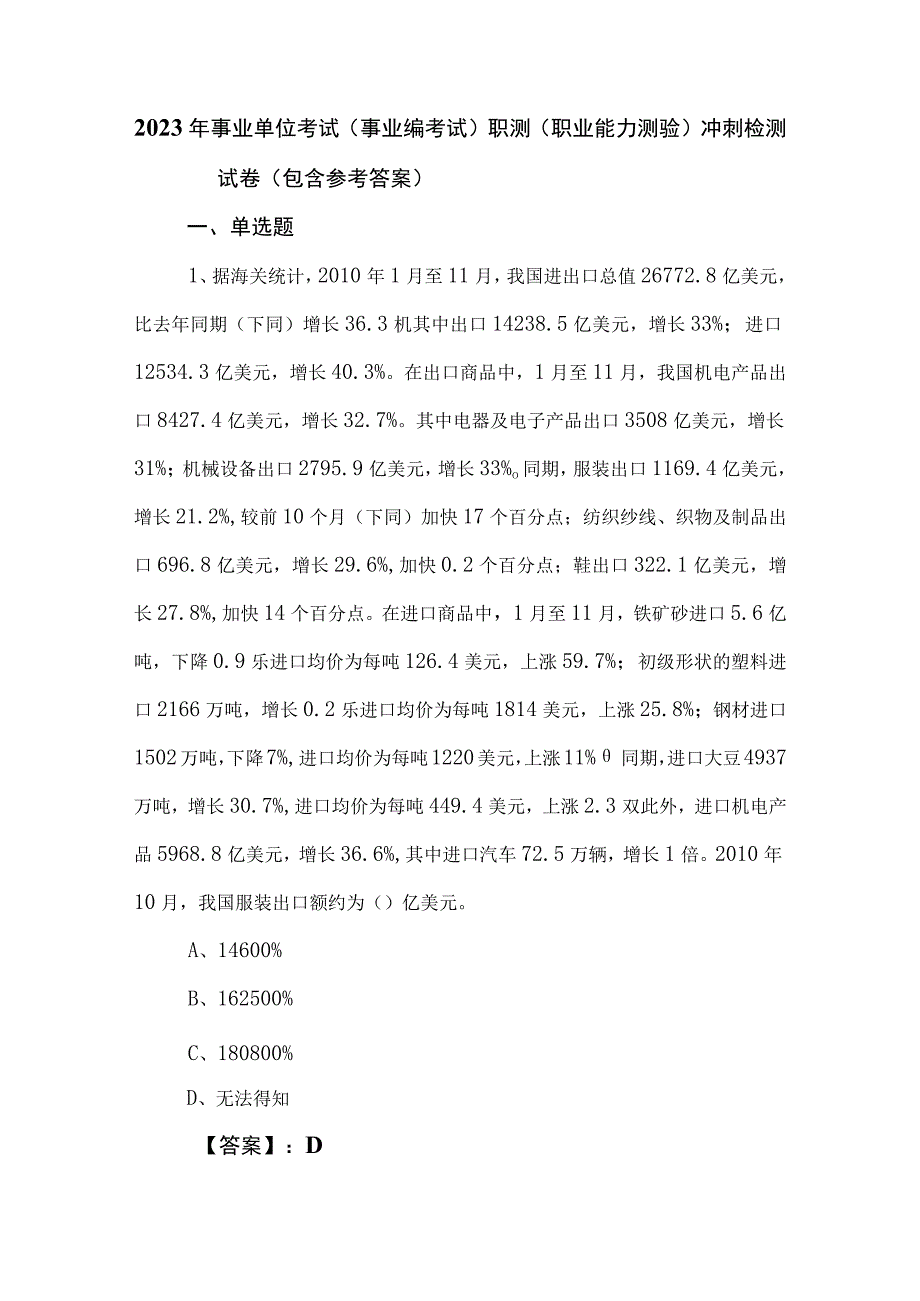 2023年事业单位考试（事业编考试）职测（职业能力测验）冲刺检测试卷（包含参考答案）

一、单选题

1、据海关统计，2010年1月至11月，我国进出口总值26772.8亿美元，比去年同期（下同）增长36.3机其中出口14238.5亿美元，增长33%；进口12534.3亿美元，增长40.3%。在出口商品中，1月至11月，我国机电产品出口8427.4亿美元，增长32.7%。其中电器及电子产品出口3508亿美元，增长31%；机械设备出口2795.9亿美元，增长33%。同期，服装出口1169.4亿美元，增长21.2%，较前10个月（下同）加快17个百分点；纺织纱线、织物及制品出口696.8亿美元，增长29.6%，加快0.2个百分点；鞋出口322.1亿美元，增长27.8%，加快14个百分点。在进口商品中，1月至11月，铁矿砂进口5.6亿吨，下降0.9乐进口均价为每吨126.4美元，上涨59.7%；初级形状的塑料进口2166万吨，增长0.2乐进口均价为每吨1814美元，上涨25.8%；钢材进口1502万吨，下降7%，进口均价为每吨1220美元，上涨11%θ同期，进口大豆4937万吨，增长30.7%，进口均价为每吨449.4美元，上涨2.3双此外，进口机电产品5968.8亿美元，增长36.6%，其中进口汽车72.5万辆，增长1倍。2010年10月，我国服装出口额约为（）亿美元。

A、14600%

B、162500%

C、180800%

D、无法得知

【答案】：D